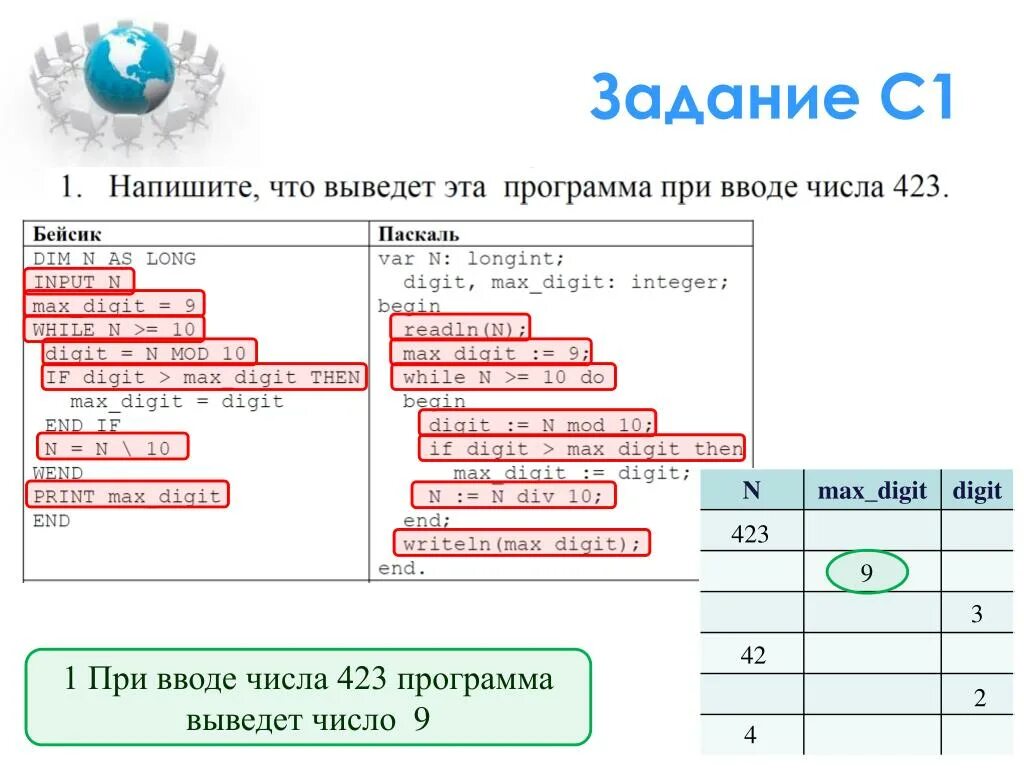 Задание С1

1. Напишите, что выведет эта программа при вводе числа 423.

| Бейсик | Паскаль |
|---|---|
| DIM N AS LONG<br>INPUT N<br>max_digit = 9<br>WHILE N >= 10<br>digit = N MOD 10<br>IF digit > max_digit THEN<br>max_digit = digit<br>END IF<br>N = N \ 10<br>WEND<br>PRINT max_digit<br>END | var N: longint;<br>digit, max_digit: integer;<br>begin<br>readln(N);<br>max_digit := 9;<br>while N >= 10 do<br>begin<br>digit := N mod 10;<br>if digit > max_digit then<br>max_digit := digit;<br>N := N div 10;<br>end;<br>writeln(max_digit);<br>end. |

| N | max_digit | digit |
|---|---|---|
| 423 | | |
| | 9 | |
| | | 3 |
| 42 | | |
| | | 2 |
| 4 | | |

1 При вводе числа 423 программа выведет число 9